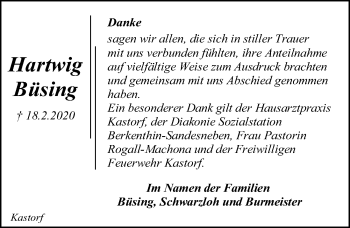 Hartwig Büsing

† 18.2.2020

Danke
sagen wir allen, die sich in stiller Trauer mit uns verbunden fühlten, ihre Anteilnahme auf vielfältige Weise zum Ausdruck brachten und gemeinsam mit uns Abschied genommen haben.
Ein besonderer Dank gilt der Hausarztpraxis Kastorf, der Diakonie Sozialstation Berkenthin-Sandesneben, Frau Pastorin Rogall-Machona und der Freiwilligen Feuerwehr Kastorf.

Im Namen der Familien
Büsing, Schwarzloh und Burmeister

Kastorf